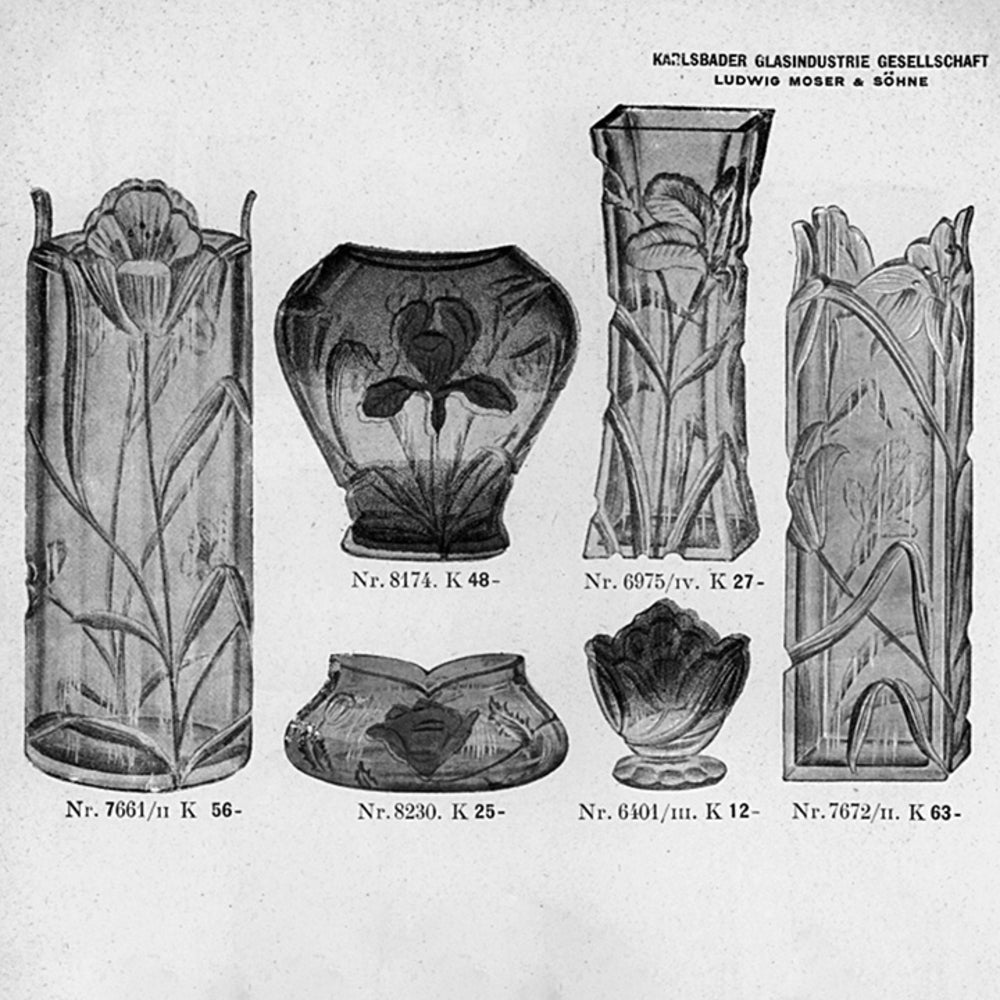 KARLSBADER GLASINDUSTRIE GESELLSCHAFT
LUDWIG MOSER & SÖHNE

Nr. 8174. K 48-

Nr. 6975/IV. K 27-

Nr. 7661/II K 56-

Nr. 8230. K 25-

Nr. 6401/III. K 12-

Nr. 7672/II. K 63-